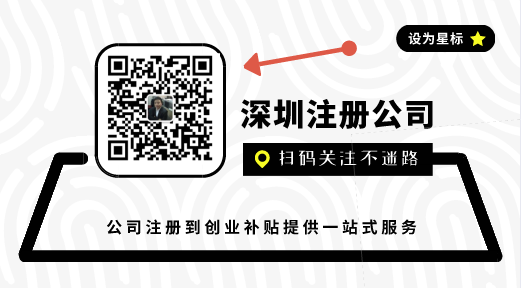 设为星标

深圳注册公司

扫码关注不迷路

公司注册到创业补贴提供一站式服务